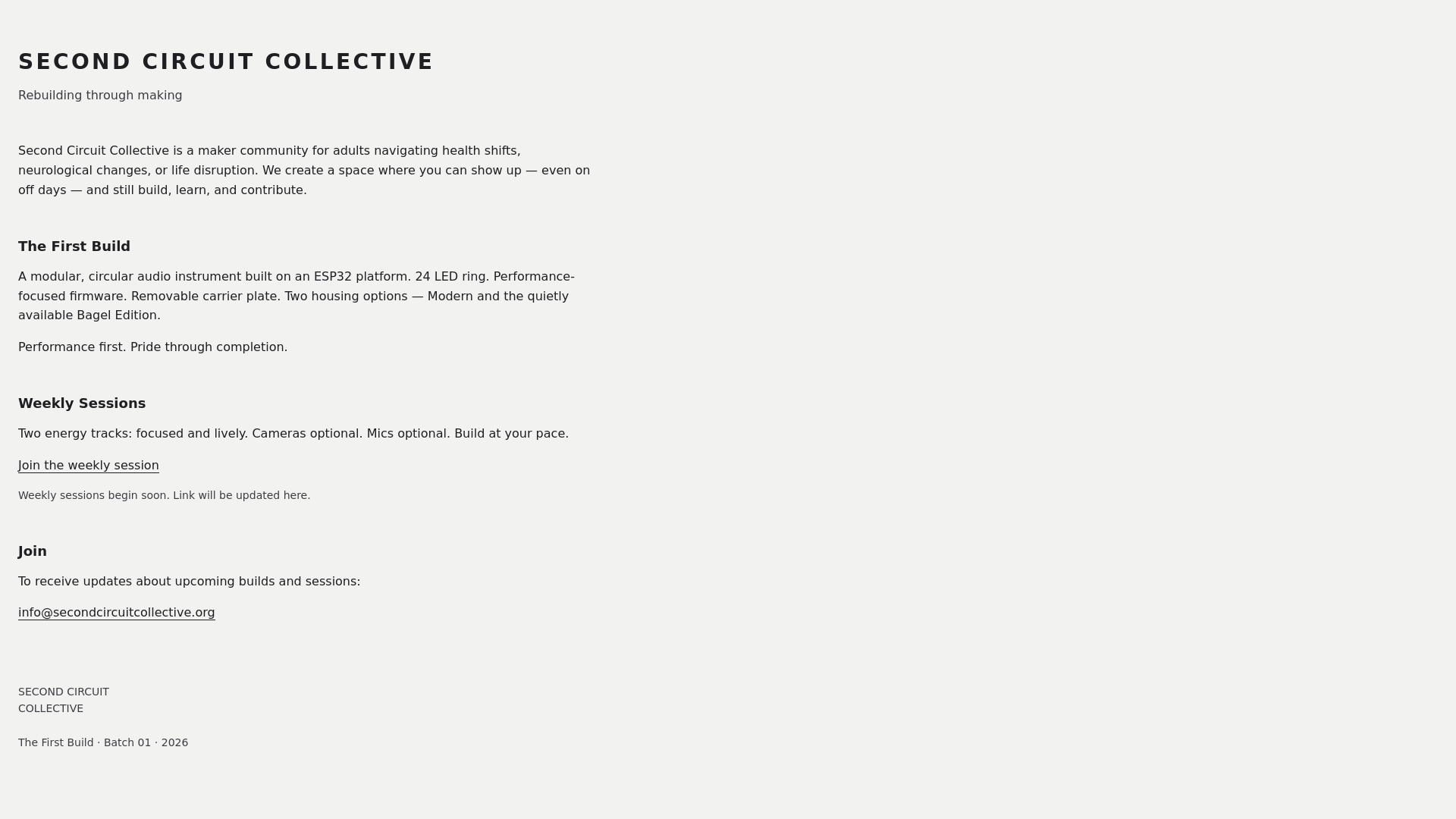 SECOND CIRCUIT COLLECTIVE

Rebuilding through making

Second Circuit Collective is a maker community for adults navigating health shifts, neurological changes, or life disruption. We create a space where you can show up — even on off days — and still build, learn, and contribute.

The First Build

A modular, circular audio instrument built on an ESP32 platform. 24 LED ring. Performance-focused firmware. Removable carrier plate. Two housing options — Modern and the quietly available Bagel Edition.

Performance first. Pride through completion.

Weekly Sessions

Two energy tracks: focused and lively. Cameras optional. Mics optional. Build at your pace.

Join the weekly session

Weekly sessions begin soon. Link will be updated here.

Join

To receive updates about upcoming builds and sessions:

info@secondcircuitcollective.org

SECOND CIRCUIT COLLECTIVE

The First Build · Batch 01 · 2026